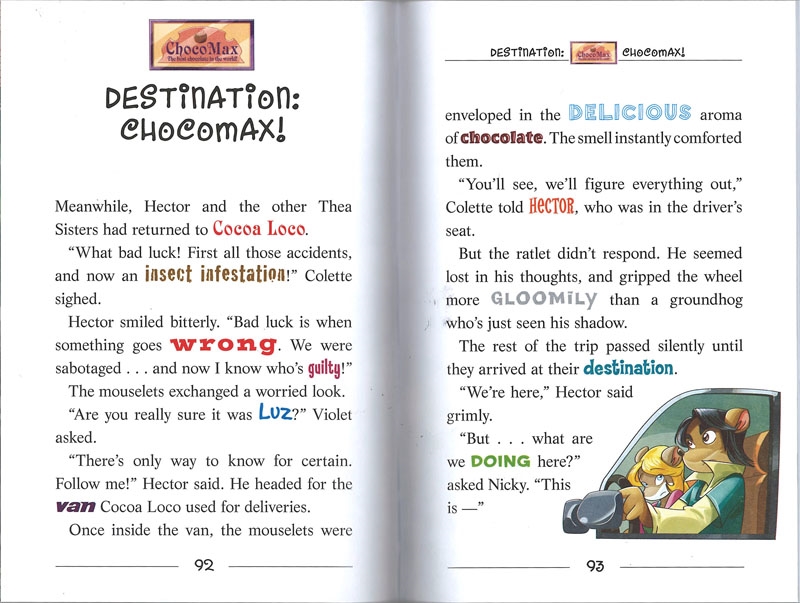 ChocoMax
The best chocolate in the world!

DESTINATION: CHOCOMAX!

Meanwhile, Hector and the other Thea Sisters had returned to Cocoa Loco.

"What bad luck! First all those accidents, and now an insect infestation!" Colette sighed.

Hector smiled bitterly. "Bad luck is when something goes wrong. We were sabotaged . . . and now I know who's guilty!"

The mouselets exchanged a worried look.

"Are you really sure it was Luz?" Violet asked.

"There's only way to know for certain. Follow me!" Hector said. He headed for the van Cocoa Loco used for deliveries.

Once inside the van, the mouselets were

92

DESTINATION: ChocoMax CHOCOMAX!

enveloped in the DELICIOUS aroma of chocolate. The smell instantly comforted them.

"You'll see, we'll figure everything out," Colette told HECTOR, who was in the driver's seat.

But the ratlet didn't respond. He seemed lost in his thoughts, and gripped the wheel more GLOOMILY than a groundhog who's just seen his shadow.

The rest of the trip passed silently until they arrived at their destination.

"We're here," Hector said grimly.

"But . . . what are we DOING here?" asked Nicky. "This is —"

93